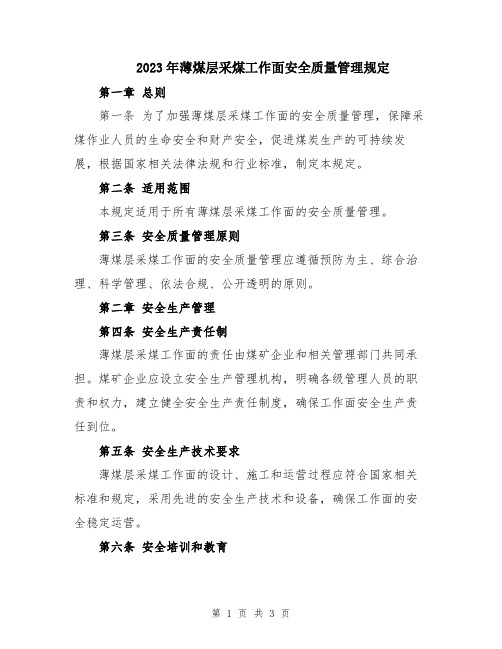 2023年薄煤层采煤工作面安全质量管理规定

第一章 总则

第一条 为了加强薄煤层采煤工作面的安全质量管理，保障采煤作业人员的生命安全和财产安全，促进煤炭生产的可持续发展，根据国家相关法律法规和行业标准，制定本规定。

第二条 适用范围

本规定适用于所有薄煤层采煤工作面的安全质量管理。

第三条 安全质量管理原则

薄煤层采煤工作面的安全质量管理应遵循预防为主、综合治理、科学管理、依法合规、公开透明的原则。

第二章 安全生产管理

第四条 安全生产责任制

薄煤层采煤工作面的责任由煤矿企业和相关管理部门共同承担。煤矿企业应设立安全生产管理机构，明确各级管理人员的职责和权力，建立健全安全生产责任制度，确保工作面安全生产责任到位。

第五条 安全生产技术要求

薄煤层采煤工作面的设计、施工和运营过程应符合国家相关标准和规定，采用先进的安全生产技术和设备，确保工作面的安全稳定运营。

第六条 安全培训和教育

第 1 页 共 3 页